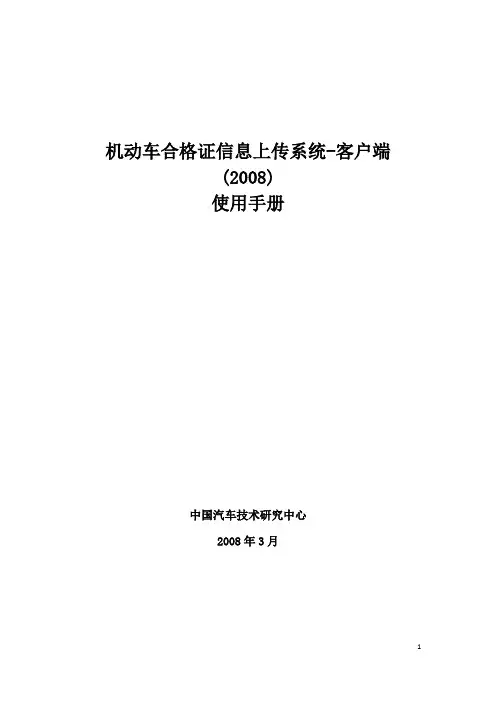 机动车合格证信息上传系统-客户端
(2008)
使用手册

中国汽车技术研究中心

2008年3月

1